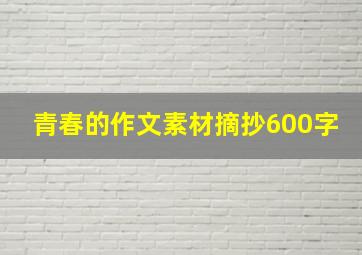 青春的作文素材摘抄600字